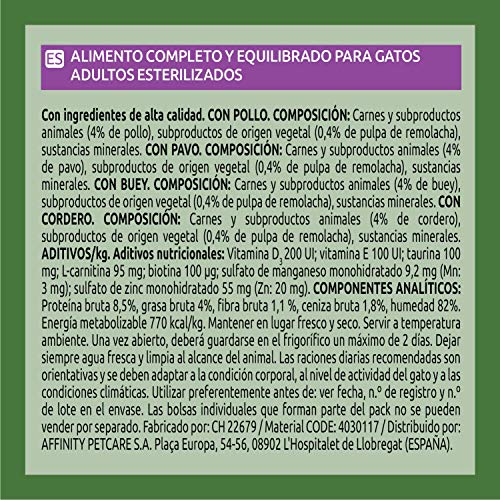 ES ALIMENTO COMPLETO Y EQUILIBRADO PARA GATOS ADULTOS ESTERILIZADOS

Con ingredientes de alta calidad. CON POLLO. COMPOSICIÓN: Carnes y subproductos animales (4% de pollo), subproductos de origen vegetal (0,4% de pulpa de remolacha), sustancias minerales. CON PAVO. COMPOSICIÓN: Carnes y subproductos animales (4% de pavo), subproductos de origen vegetal (0,4% de pulpa de remolacha), sustancias minerales. CON BUEY. COMPOSICIÓN: Carnes y subproductos animales (4% de buey), subproductos de origen vegetal (0,4% de pulpa de remolacha), sustancias minerales. CON CORDERO. COMPOSICIÓN: Carnes y subproductos animales (4% de cordero), subproductos de origen vegetal (0,4% de pulpa de remolacha), sustancias minerales. ADITIVOS/kg. Aditivos nutricionales: Vitamina $D_3$ 200 UI; vitamina E 100 UI; taurina 100 mg; L-carnitina 95 mg; biotina 100 µg; sulfato de manganeso monohidratado 9,2 mg (Mn: 3 mg); sulfato de zinc monohidratado 55 mg (Zn: 20 mg). COMPONENTES ANALÍTICOS: Proteína bruta 8,5%, grasa bruta 4%, fibra bruta 1,1 %, ceniza bruta 1,8%, humedad 82%. Energía metabolizable 770 kcal/kg. Mantener en lugar fresco y seco. Servir a temperatura ambiente. Una vez abierto, deberá guardarse en el frigorífico un máximo de 2 días. Dejar siempre agua fresca y limpia al alcance del animal. Las raciones diarias recomendadas son orientativas y se deben adaptar a la condición corporal, al nivel de actividad del gato y a las condiciones climáticas. Utilizar preferentemente antes de: ver fecha, n.º de registro y n.º de lote en el envase. Las bolsas individuales que forman parte del pack no se pueden vender por separado. Fabricado por: CH 22679 / Material CODE: 4030117 / Distribuido por: AFFINITY PETCARE S.A. Plaça Europa, 54-56, 08902 L'Hospitalet de Llobregat (ESPAÑA).